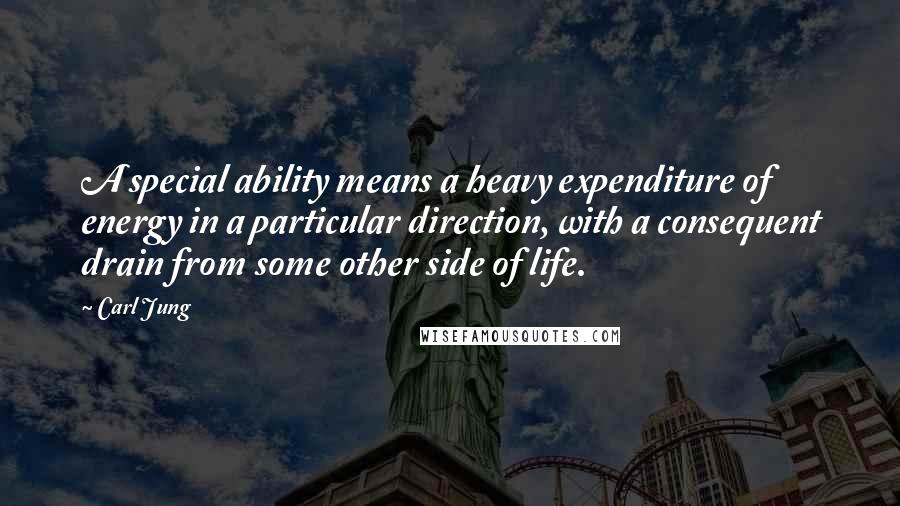 A special ability means a heavy expenditure of energy in a particular direction, with a consequent drain from some other side of life.

~ Carl Jung

WISEFAMOUSQUOTES.COM